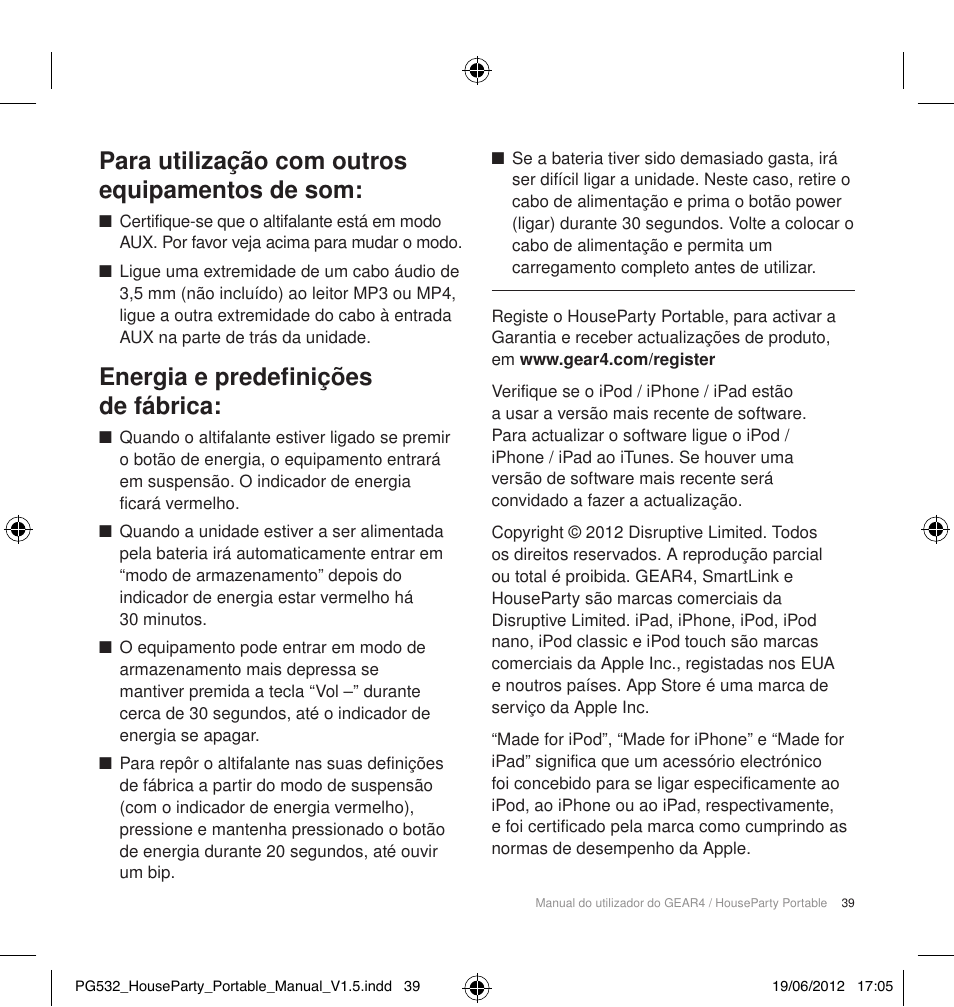 Para utilização com outros equipamentos de som:

■ Certifique-se que o altifalante está em modo AUX. Por favor veja acima para mudar o modo.

■ Ligue uma extremidade de um cabo áudio de 3,5 mm (não incluído) ao leitor MP3 ou MP4, ligue a outra extremidade do cabo à entrada AUX na parte de trás da unidade.

Energia e predefinições de fábrica:

■ Quando o altifalante estiver ligado se premir o botão de energia, o equipamento entrará em suspensão. O indicador de energia ficará vermelho.

■ Quando a unidade estiver a ser alimentada pela bateria irá automaticamente entrar em “modo de armazenamento” depois do indicador de energia estar vermelho há 30 minutos.

■ O equipamento pode entrar em modo de armazenamento mais depressa se mantiver premida a tecla “Vol –” durante cerca de 30 segundos, até o indicador de energia se apagar.

■ Para repôr o altifalante nas suas definições de fábrica a partir do modo de suspensão (com o indicador de energia vermelho), pressione e mantenha pressionado o botão de energia durante 20 segundos, até ouvir um bip.

■ Se a bateria tiver sido demasiado gasta, irá ser difícil ligar a unidade. Neste caso, retire o cabo de alimentação e prima o botão power (ligar) durante 30 segundos. Volte a colocar o cabo de alimentação e permita um carregamento completo antes de utilizar.

Registe o HouseParty Portable, para activar a Garantia e receber actualizações de produto, em www.gear4.com/register

Verifique se o iPod / iPhone / iPad estão a usar a versão mais recente de software. Para actualizar o software ligue o iPod / iPhone / iPad ao iTunes. Se houver uma versão de software mais recente será convidado a fazer a actualização.

Copyright © 2012 Disruptive Limited. Todos os direitos reservados. A reprodução parcial ou total é proibida. GEAR4, SmartLink e HouseParty são marcas comerciais da Disruptive Limited. iPad, iPhone, iPod, iPod nano, iPod classic e iPod touch são marcas comerciais da Apple Inc., registadas nos EUA e noutros países. App Store é uma marca de serviço da Apple Inc.

“Made for iPod”, “Made for iPhone” e “Made for iPad” significa que um acessório electrónico foi concebido para se ligar especificamente ao iPod, ao iPhone ou ao iPad, respectivamente, e foi certificado pela marca como cumprindo as normas de desempenho da Apple.

Manual do utilizador do GEAR4 / HouseParty Portable 39

PG532_HouseParty_Portable_Manual_V1.5.indd 39

19/06/2012 17:05